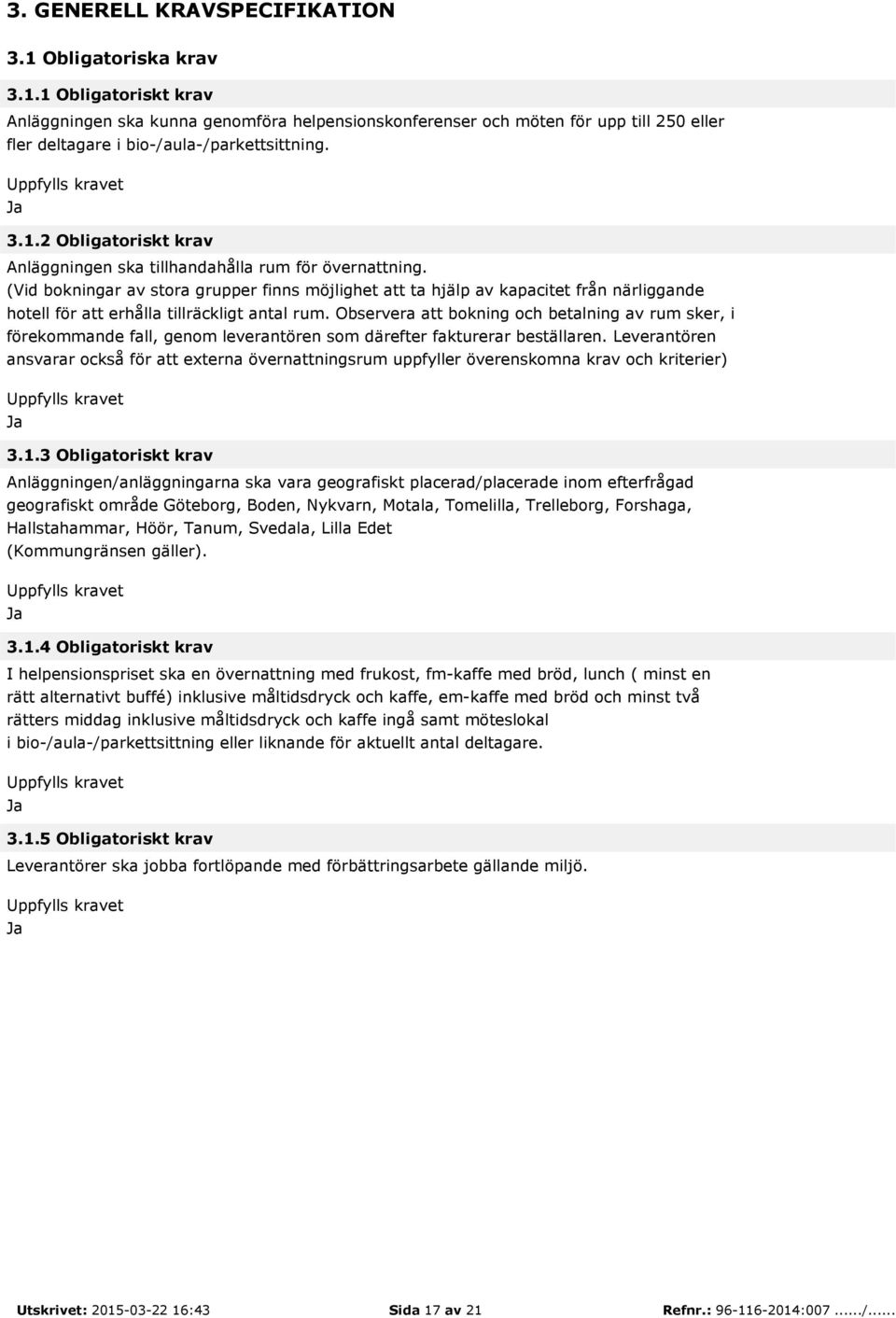 3. GENERELL KRAVSPECIFIKATION

3.1 Obligatoriska krav

3.1.1 Obligatoriskt krav

Anläggningen ska kunna genomföra helpensionskonferenser och möten för upp till 250 eller fler deltagare i bio-/aula-/parkettsittning.

Uppfylls kravet
Ja

3.1.2 Obligatoriskt krav

Anläggningen ska tillhandahålla rum för övernattning.
(Vid bokningar av stora grupper finns möjlighet att ta hjälp av kapacitet från närliggande hotell för att erhålla tillräckligt antal rum. Observera att bokning och betalning av rum sker, i förekommande fall, genom leverantören som därefter fakturerar beställaren. Leverantören ansvarar också för att externa övernattningsrum uppfyller överenskomna krav och kriterier)

Uppfylls kravet
Ja

3.1.3 Obligatoriskt krav

Anläggningen/anläggningarna ska vara geografiskt placerad/placerade inom efterfrågad geografiskt område Göteborg, Boden, Nykvarn, Motala, Tomelilla, Trelleborg, Forshaga, Hallstahammar, Höör, Tanum, Svedala, Lilla Edet (Kommungränsen gäller).

Uppfylls kravet
Ja

3.1.4 Obligatoriskt krav

I helpensionspriset ska en övernattning med frukost, fm-kaffe med bröd, lunch ( minst en rätt alternativt buffé) inklusive måltidsdryck och kaffe, em-kaffe med bröd och minst två rätters middag inklusive måltidsdryck och kaffe ingå samt möteslokal i bio-/aula-/parkettsittning eller liknande för aktuellt antal deltagare.

Uppfylls kravet
Ja

3.1.5 Obligatoriskt krav

Leverantörer ska jobba fortlöpande med förbättringsarbete gällande miljö.

Uppfylls kravet
Ja

Utskrivet: 2015-03-22 16:43 Sida 17 av 21 Refnr.: 96-116-2014:007....../......